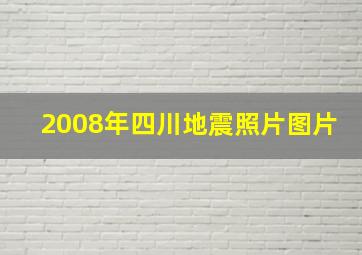 2008年四川地震照片图片